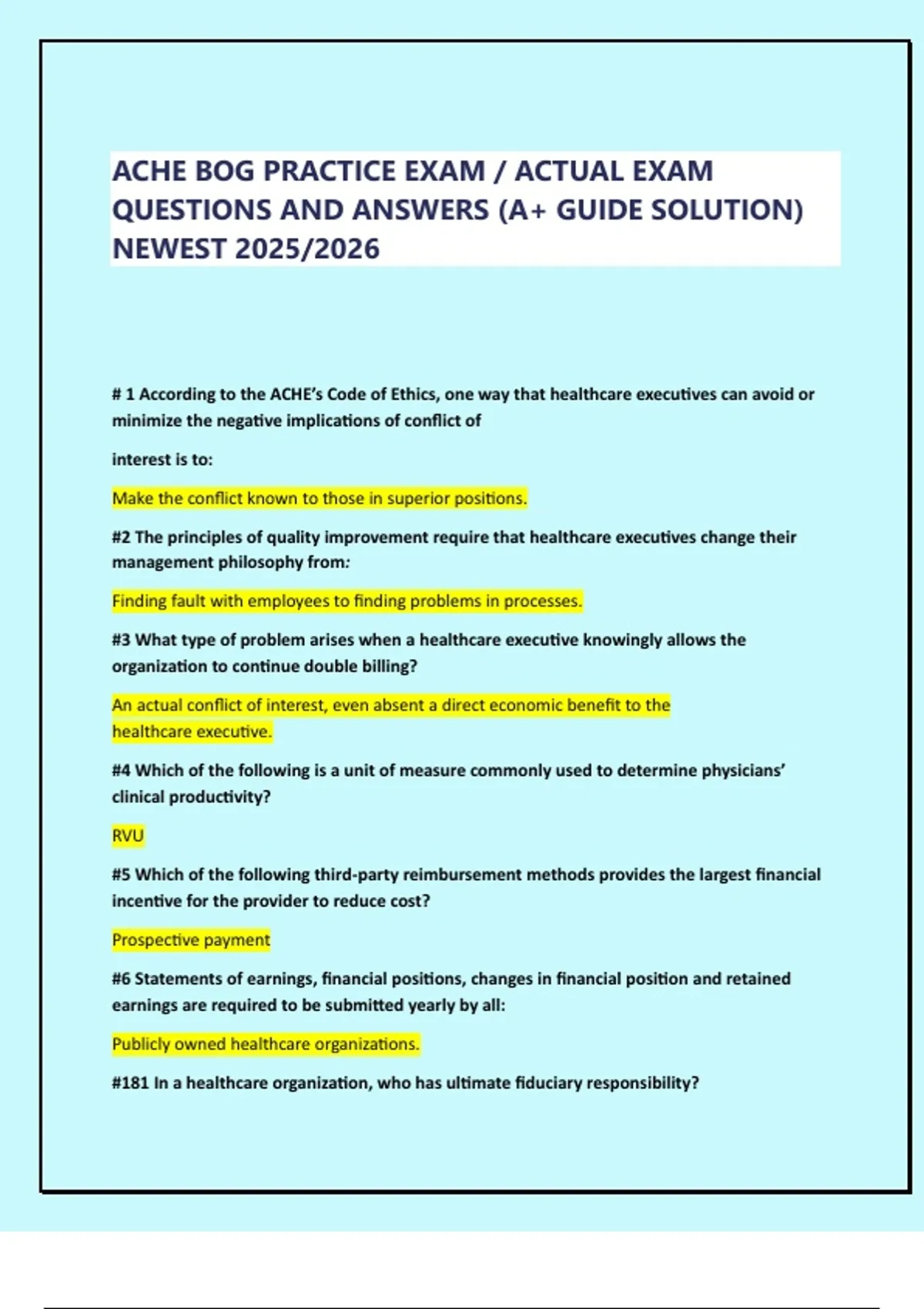 ACHE BOG PRACTICE EXAM / ACTUAL EXAM QUESTIONS AND ANSWERS (A+ GUIDE SOLUTION) NEWEST 2025/2026

# 1 According to the ACHE's Code of Ethics, one way that healthcare executives can avoid or minimize the negative implications of conflict of

interest is to:

Make the conflict known to those in superior positions.

#2 The principles of quality improvement require that healthcare executives change their management philosophy from:

Finding fault with employees to finding problems in processes.

#3 What type of problem arises when a healthcare executive knowingly allows the organization to continue double billing?

An actual conflict of interest, even absent a direct economic benefit to the healthcare executive.

#4 Which of the following is a unit of measure commonly used to determine physicians' clinical productivity?

RVU

#5 Which of the following third-party reimbursement methods provides the largest financial incentive for the provider to reduce cost?

Prospective payment

#6 Statements of earnings, financial positions, changes in financial position and retained earnings are required to be submitted yearly by all:

Publicly owned healthcare organizations.

#181 In a healthcare organization, who has ultimate fiduciary responsibility?